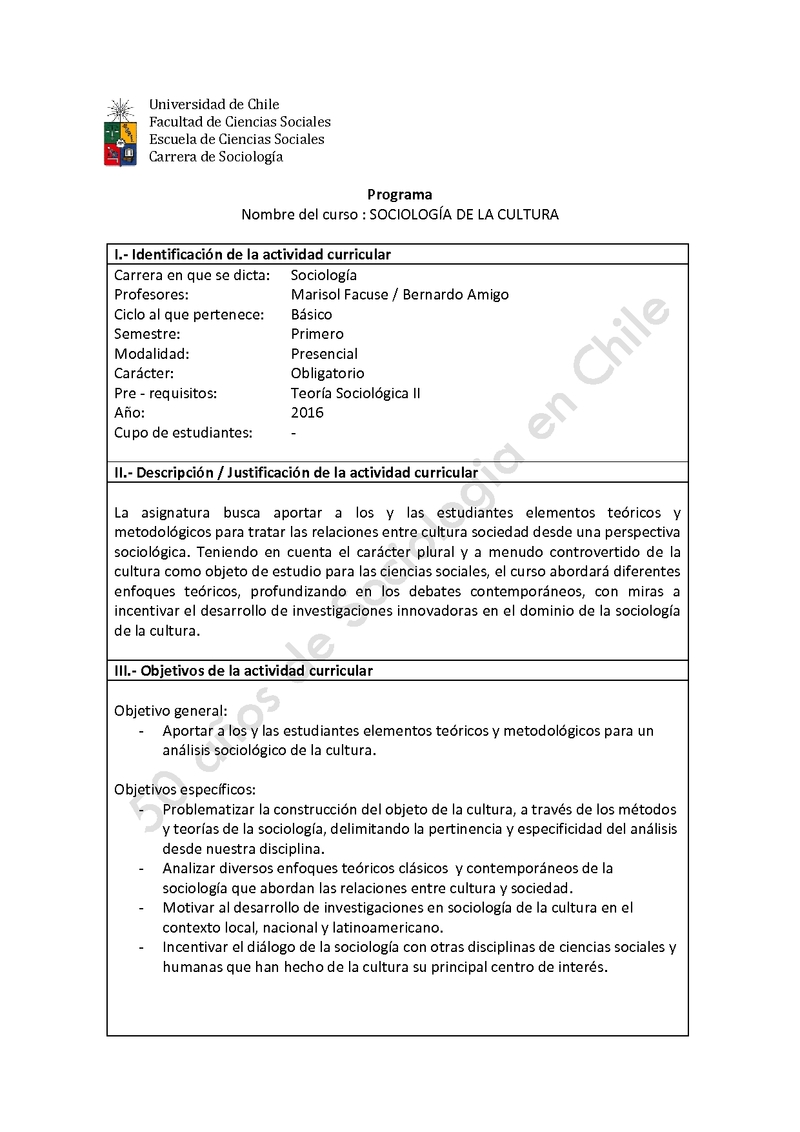 Universidad de Chile
Facultad de Ciencias Sociales
Escuela de Ciencias Sociales
Carrera de Sociología

Programa
Nombre del curso : SOCIOLOGÍA DE LA CULTURA

I.- Identificación de la actividad curricular

| | |
|---|---|
| Carrera en que se dicta: | Sociología |
| Profesores: | Marisol Facuse / Bernardo Amigo |
| Ciclo al que pertenece: | Básico |
| Semestre: | Primero |
| Modalidad: | Presencial |
| Carácter: | Obligatorio |
| Pre - requisitos: | Teoría Sociológica II |
| Año: | 2016 |
| Cupo de estudiantes: | - |

II.- Descripción / Justificación de la actividad curricular

La asignatura busca aportar a los y las estudiantes elementos teóricos y metodológicos para tratar las relaciones entre cultura sociedad desde una perspectiva sociológica. Teniendo en cuenta el carácter plural y a menudo controvertido de la cultura como objeto de estudio para las ciencias sociales, el curso abordará diferentes enfoques teóricos, profundizando en los debates contemporáneos, con miras a incentivar el desarrollo de investigaciones innovadoras en el dominio de la sociología de la cultura.

III.- Objetivos de la actividad curricular

Objetivo general:
- Aportar a los y las estudiantes elementos teóricos y metodológicos para un análisis sociológico de la cultura.

Objetivos específicos:
- Problematizar la construcción del objeto de la cultura, a través de los métodos y teorías de la sociología, delimitando la pertinencia y especificidad del análisis desde nuestra disciplina.
- Analizar diversos enfoques teóricos clásicos y contemporáneos de la sociología que abordan las relaciones entre cultura y sociedad.
- Motivar al desarrollo de investigaciones en sociología de la cultura en el contexto local, nacional y latinoamericano.
- Incentivar el diálogo de la sociología con otras disciplinas de ciencias sociales y humanas que han hecho de la cultura su principal centro de interés.

50 años de Sociología en Chile